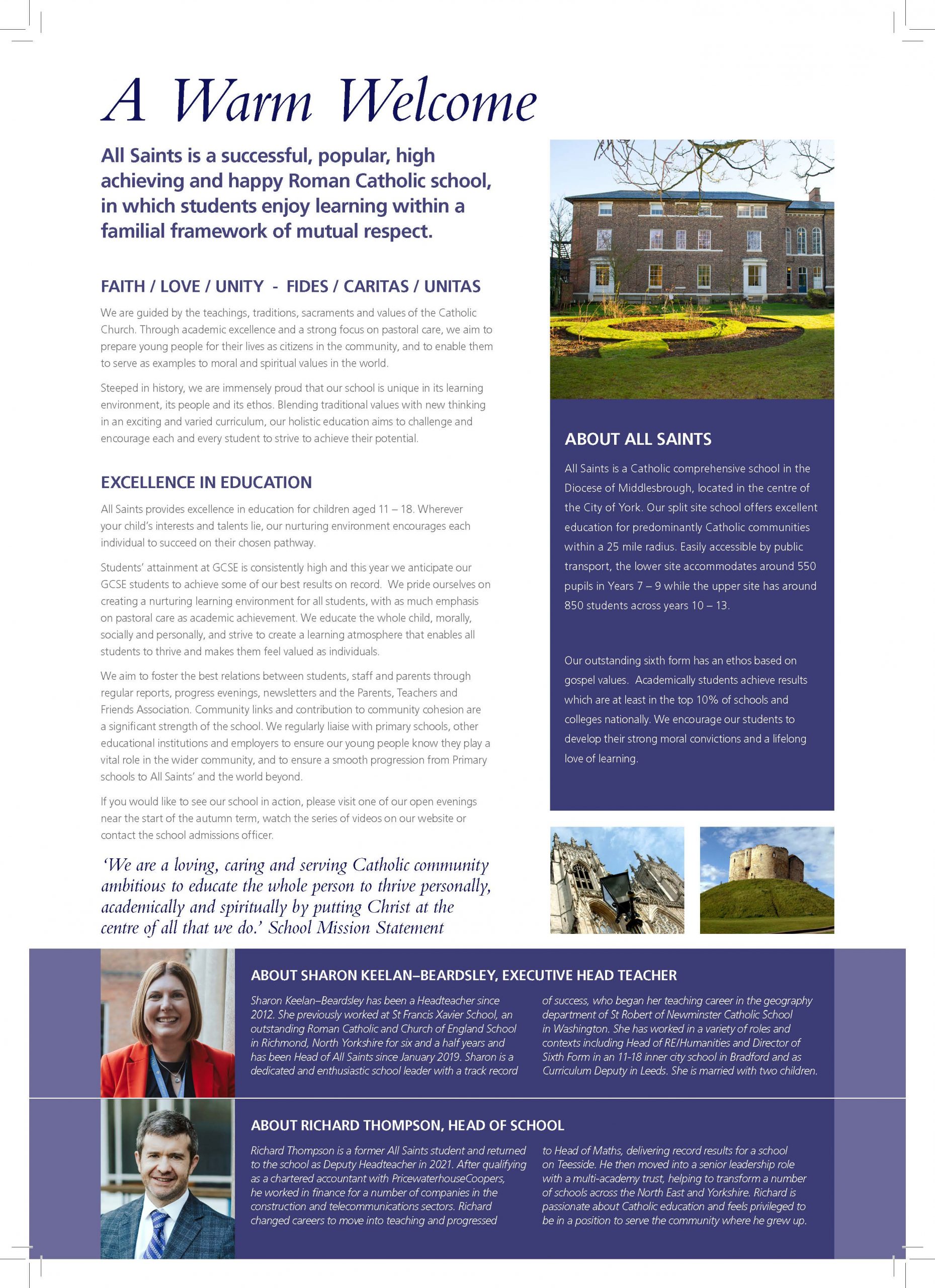 A Warm Welcome

All Saints is a successful, popular, high achieving and happy Roman Catholic school, in which students enjoy learning within a familial framework of mutual respect.

FAITH / LOVE / UNITY - FIDES / CARITAS / UNITAS

We are guided by the teachings, traditions, sacraments and values of the Catholic Church. Through academic excellence and a strong focus on pastoral care, we aim to prepare young people for their lives as citizens in the community, and to enable them to serve as examples to moral and spiritual values in the world.

Steeped in history, we are immensely proud that our school is unique in its learning environment, its people and its ethos. Blending traditional values with new thinking in an exciting and varied curriculum, our holistic education aims to challenge and encourage each and every student to strive to achieve their potential.

EXCELLENCE IN EDUCATION

All Saints provides excellence in education for children aged 11 – 18. Wherever your child's interests and talents lie, our nurturing environment encourages each individual to succeed on their chosen pathway.

Students' attainment at GCSE is consistently high and this year we anticipate our GCSE students to achieve some of our best results on record. We pride ourselves on creating a nurturing learning environment for all students, with as much emphasis on pastoral care as academic achievement. We educate the whole child, morally, socially and personally, and strive to create a learning atmosphere that enables all students to thrive and makes them feel valued as individuals.

We aim to foster the best relations between students, staff and parents through regular reports, progress evenings, newsletters and the Parents, Teachers and Friends Association. Community links and contribution to community cohesion are a significant strength of the school. We regularly liaise with primary schools, other educational institutions and employers to ensure our young people know they play a vital role in the wider community, and to ensure a smooth progression from Primary schools to All Saints' and the world beyond.

If you would like to see our school in action, please visit one of our open evenings near the start of the autumn term, watch the series of videos on our website or contact the school admissions officer.

'We are a loving, caring and serving Catholic community ambitious to educate the whole person to thrive personally, academically and spiritually by putting Christ at the centre of all that we do.' School Mission Statement

ABOUT ALL SAINTS

All Saints is a Catholic comprehensive school in the Diocese of Middlesbrough, located in the centre of the City of York. Our split site school offers excellent education for predominantly Catholic communities within a 25 mile radius. Easily accessible by public transport, the lower site accommodates around 550 pupils in Years 7 – 9 while the upper site has around 850 students across years 10 – 13.

Our outstanding sixth form has an ethos based on gospel values. Academically students achieve results which are at least in the top 10% of schools and colleges nationally. We encourage our students to develop their strong moral convictions and a lifelong love of learning.

ABOUT SHARON KEELAN–BEARDSLEY, EXECUTIVE HEAD TEACHER

Sharon Keelan–Beardsley has been a Headteacher since 2012. She previously worked at St Francis Xavier School, an outstanding Roman Catholic and Church of England School in Richmond, North Yorkshire for six and a half years and has been Head of All Saints since January 2019. Sharon is a dedicated and enthusiastic school leader with a track record of success, who began her teaching career in the geography department of St Robert of Newminster Catholic School in Washington. She has worked in a variety of roles and contexts including Head of RE/Humanities and Director of Sixth Form in an 11-18 inner city school in Bradford and as Curriculum Deputy in Leeds. She is married with two children.

ABOUT RICHARD THOMPSON, HEAD OF SCHOOL

Richard Thompson is a former All Saints student and returned to the school as Deputy Headteacher in 2021. After qualifying as a chartered accountant with PricewaterhouseCoopers, he worked in finance for a number of companies in the construction and telecommunications sectors. Richard changed careers to move into teaching and progressed to Head of Maths, delivering record results for a school on Teesside. He then moved into a senior leadership role with a multi-academy trust, helping to transform a number of schools across the North East and Yorkshire. Richard is passionate about Catholic education and feels privileged to be in a position to serve the community where he grew up.